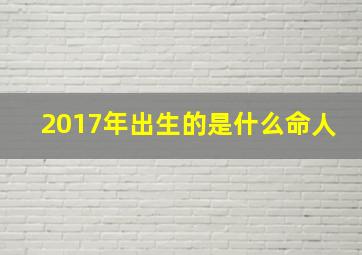 2017年出生的是什么命人